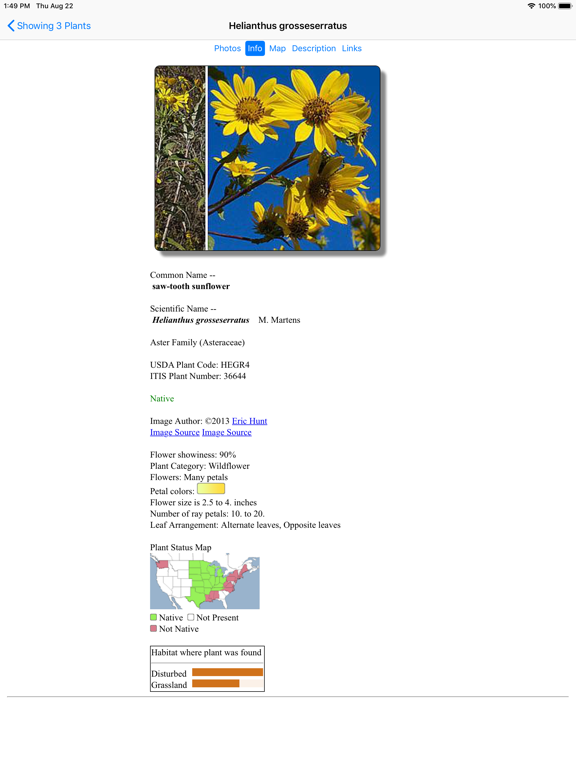 1:49 PM Thu Aug 22

100%

Showing 3 Plants

Helianthus grosseserratus

Photos Info Map Description Links

Common Name --
saw-tooth sunflower

Scientific Name --
Helianthus grosseserratus M. Martens

Aster Family (Asteraceae)

USDA Plant Code: HEGR4
ITIS Plant Number: 36644

Native

Image Author: ©2013 Eric Hunt
Image Source Image Source

Flower showiness: 90%
Plant Category: Wildflower
Flowers: Many petals
Petal colors:
Flower size is 2.5 to 4. inches
Number of ray petals: 10. to 20.
Leaf Arrangement: Alternate leaves, Opposite leaves

Plant Status Map

Native Not Present
Not Native

Habitat where plant was found

Disturbed
Grassland